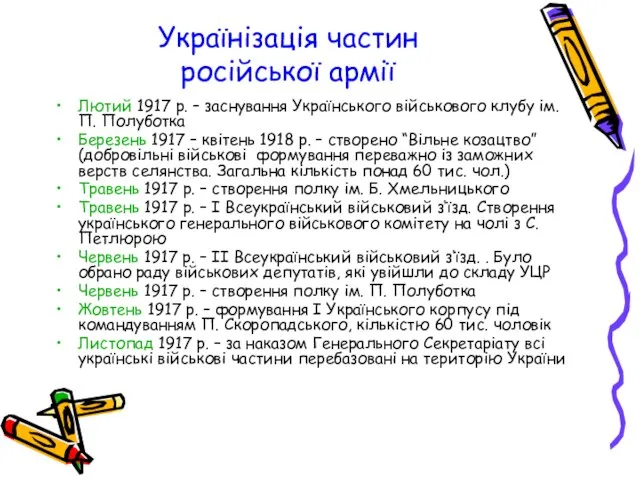 Українізація частин російської армії

• Лютий 1917 р. – заснування Українського військового клубу ім. П. Полуботка
• Березень 1917 – квітень 1918 р. – створено "Вільне козацтво" (добровільні військові формування переважно із заможних верств селянства. Загальна кількість понад 60 тис. чол.)
• Травень 1917 р. – створення полку ім. Б. Хмельницького
• Травень 1917 р. – І Всеукраїнський військовий з'їзд. Створення українського генерального військового комітету на чолі з С. Петлюрою
• Червень 1917 р. – ІІ Всеукраїнський військовий з'їзд. . Було обрано раду військових депутатів, які увійшли до складу УЦР
• Червень 1917 р. – створення полку ім. П. Полуботка
• Жовтень 1917 р. – формування І Українського корпусу під командуванням П. Скоропадського, кількістю 60 тис. чоловік
• Листопад 1917 р. – за наказом Генерального Секретаріату всі українські військові частини перебазовані на територію України